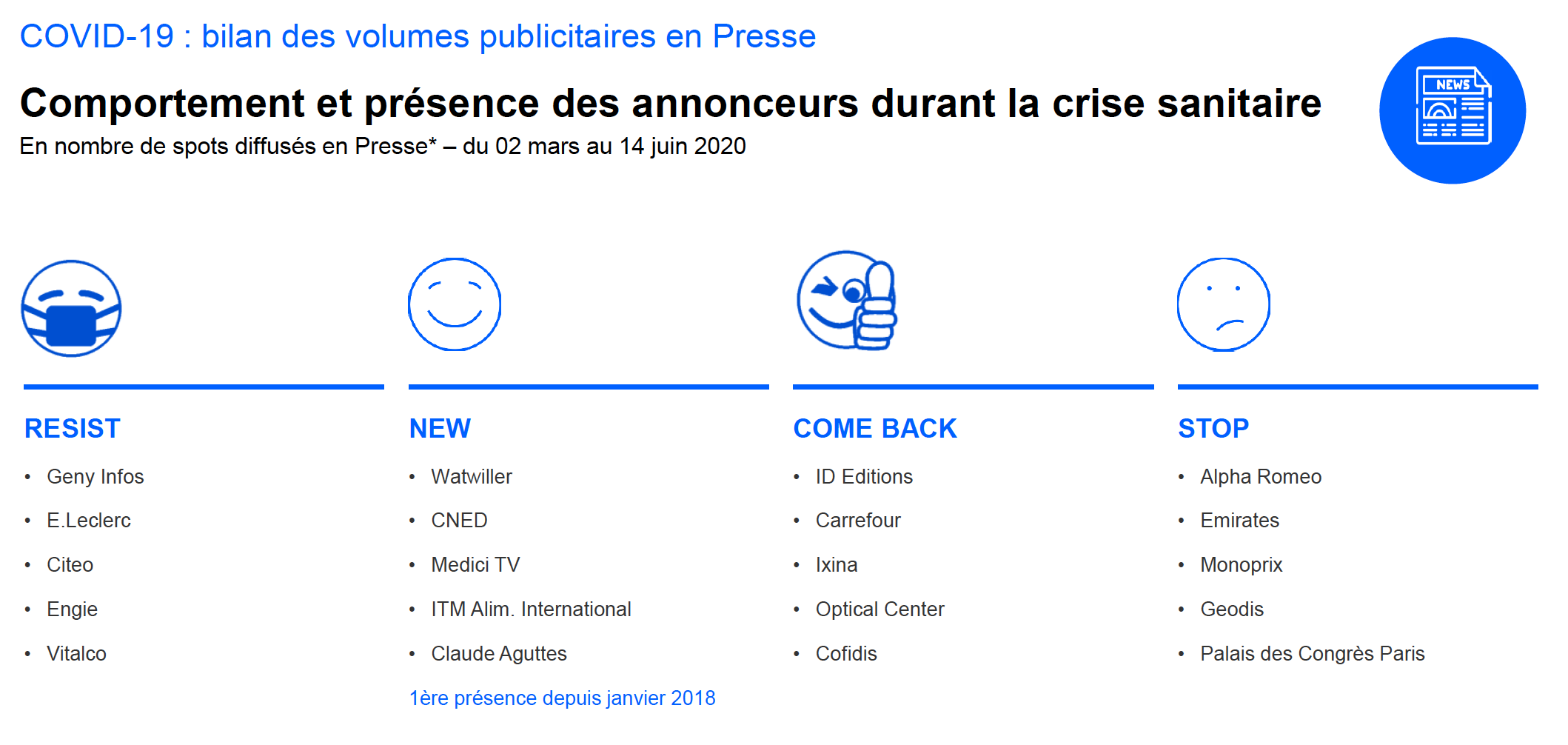 COVID-19 : bilan des volumes publicitaires en Presse

Comportement et présence des annonceurs durant la crise sanitaire

En nombre de spots diffusés en Presse* – du 02 mars au 14 juin 2020

NEWS

RESIST

• Geny Infos
• E.Leclerc
• Citeo
• Engie
• Vitalco

NEW

• Watwiller
• CNED
• Medici TV
• ITM Alim. International
• Claude Aguttes

1ère présence depuis janvier 2018

COME BACK

• ID Editions
• Carrefour
• Ixina
• Optical Center
• Cofidis

STOP

• Alpha Romeo
• Emirates
• Monoprix
• Geodis
• Palais des Congrès Paris